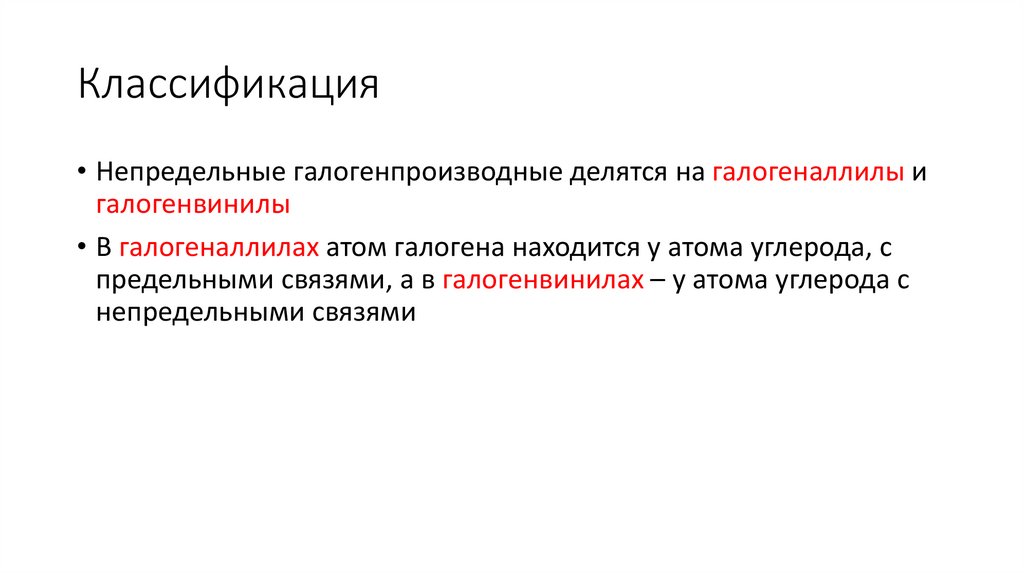 Классификация

• Непредельные галогенпроизводные делятся на галогеналлилы и галогенвинилы

• В галогеналлилах атом галогена находится у атома углерода, с предельными связями, а в галогенвинилах – у атома углерода с непредельными связями